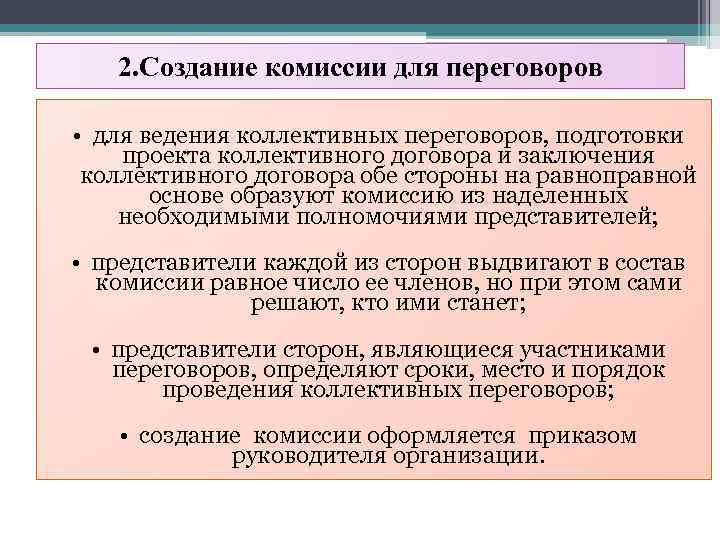 2.Создание комиссии для переговоров

• для ведения коллективных переговоров, подготовки проекта коллективного договора и заключения коллективного договора обе стороны на равноправной основе образуют комиссию из наделенных необходимыми полномочиями представителей;

• представители каждой из сторон выдвигают в состав комиссии равное число ее членов, но при этом сами решают, кто ими станет;

• представители сторон, являющиеся участниками переговоров, определяют сроки, место и порядок проведения коллективных переговоров;

• создание комиссии оформляется приказом руководителя организации.